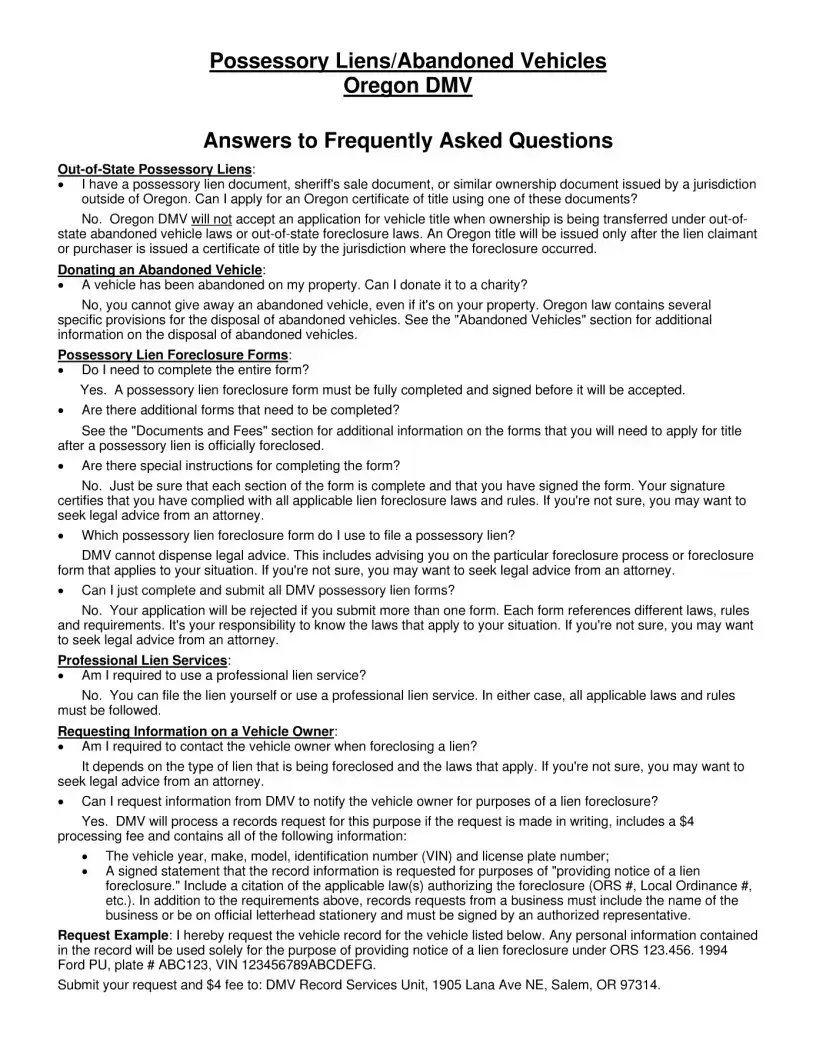 Possessory Liens/Abandoned Vehicles
Oregon DMV

Answers to Frequently Asked Questions

Out-of-State Possessory Liens:
• I have a possessory lien document, sheriff's sale document, or similar ownership document issued by a jurisdiction outside of Oregon. Can I apply for an Oregon certificate of title using one of these documents?

No. Oregon DMV will not accept an application for vehicle title when ownership is being transferred under out-of-state abandoned vehicle laws or out-of-state foreclosure laws. An Oregon title will be issued only after the lien claimant or purchaser is issued a certificate of title by the jurisdiction where the foreclosure occurred.

Donating an Abandoned Vehicle:
• A vehicle has been abandoned on my property. Can I donate it to a charity?

No, you cannot give away an abandoned vehicle, even if it's on your property. Oregon law contains several specific provisions for the disposal of abandoned vehicles. See the "Abandoned Vehicles" section for additional information on the disposal of abandoned vehicles.

Possessory Lien Foreclosure Forms:
• Do I need to complete the entire form?

Yes. A possessory lien foreclosure form must be fully completed and signed before it will be accepted.

• Are there additional forms that need to be completed?

See the "Documents and Fees" section for additional information on the forms that you will need to apply for title after a possessory lien is officially foreclosed.

• Are there special instructions for completing the form?

No. Just be sure that each section of the form is complete and that you have signed the form. Your signature certifies that you have complied with all applicable lien foreclosure laws and rules. If you're not sure, you may want to seek legal advice from an attorney.

• Which possessory lien foreclosure form do I use to file a possessory lien?

DMV cannot dispense legal advice. This includes advising you on the particular foreclosure process or foreclosure form that applies to your situation. If you're not sure, you may want to seek legal advice from an attorney.

• Can I just complete and submit all DMV possessory lien forms?

No. Your application will be rejected if you submit more than one form. Each form references different laws, rules and requirements. It's your responsibility to know the laws that apply to your situation. If you're not sure, you may want to seek legal advice from an attorney.

Professional Lien Services:
• Am I required to use a professional lien service?

No. You can file the lien yourself or use a professional lien service. In either case, all applicable laws and rules must be followed.

Requesting Information on a Vehicle Owner:
• Am I required to contact the vehicle owner when foreclosing a lien?

It depends on the type of lien that is being foreclosed and the laws that apply. If you're not sure, you may want to seek legal advice from an attorney.

• Can I request information from DMV to notify the vehicle owner for purposes of a lien foreclosure?

Yes. DMV will process a records request for this purpose if the request is made in writing, includes a $4 processing fee and contains all of the following information:
• The vehicle year, make, model, identification number (VIN) and license plate number;
• A signed statement that the record information is requested for purposes of "providing notice of a lien foreclosure." Include a citation of the applicable law(s) authorizing the foreclosure (ORS #, Local Ordinance #, etc.). In addition to the requirements above, records requests from a business must include the name of the business or be on official letterhead stationery and must be signed by an authorized representative.

Request Example: I hereby request the vehicle record for the vehicle listed below. Any personal information contained in the record will be used solely for the purpose of providing notice of a lien foreclosure under ORS 123.456. 1994 Ford PU, plate # ABC123, VIN 123456789ABCDEFG.

Submit your request and $4 fee to: DMV Record Services Unit, 1905 Lana Ave NE, Salem, OR 97314.